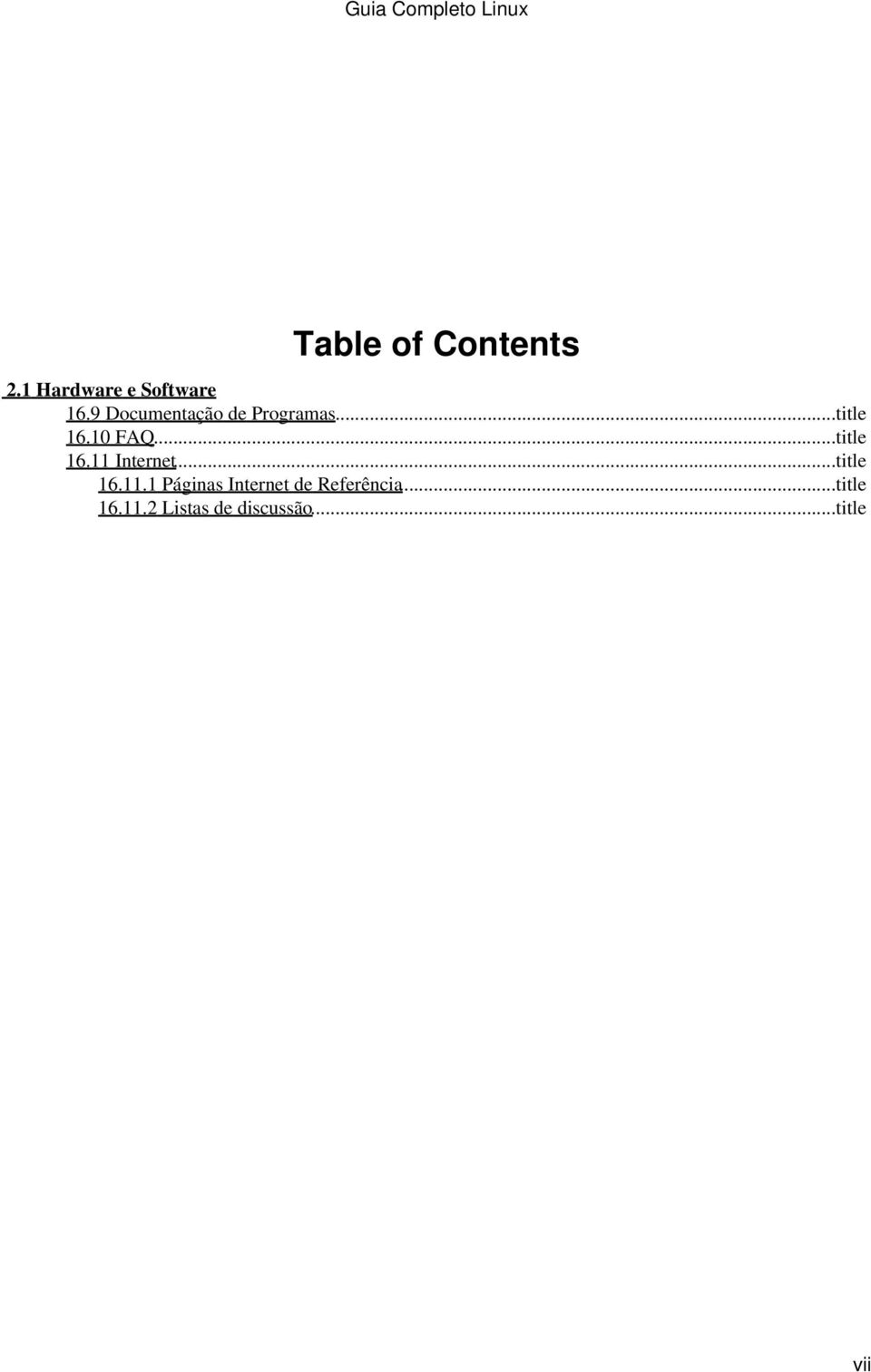 Guia Completo Linux

Table of Contents

2.1 Hardware e Software
16.9 Documentação de Programas...title
16.10 FAQ...title
16.11 Internet...title
16.11.1 Páginas Internet de Referência...title
16.11.2 Listas de discussão...title

vii